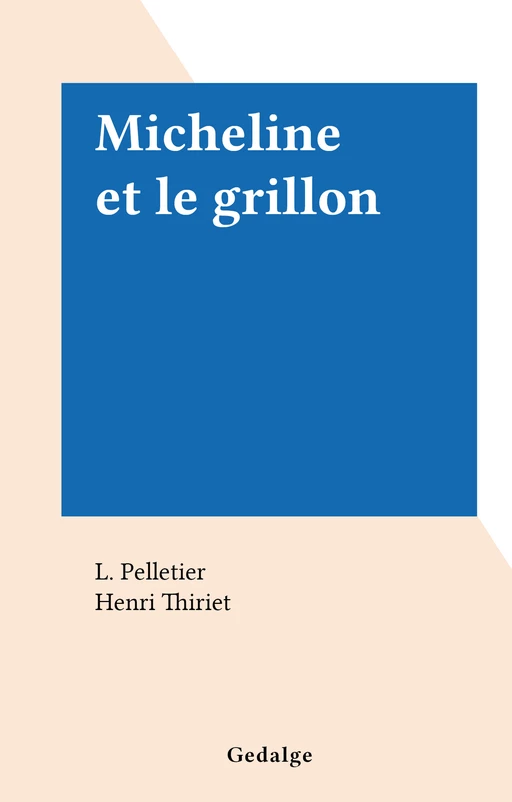 Micheline et le grillon

L. Pelletier
Henri Thiriet

Gedalge